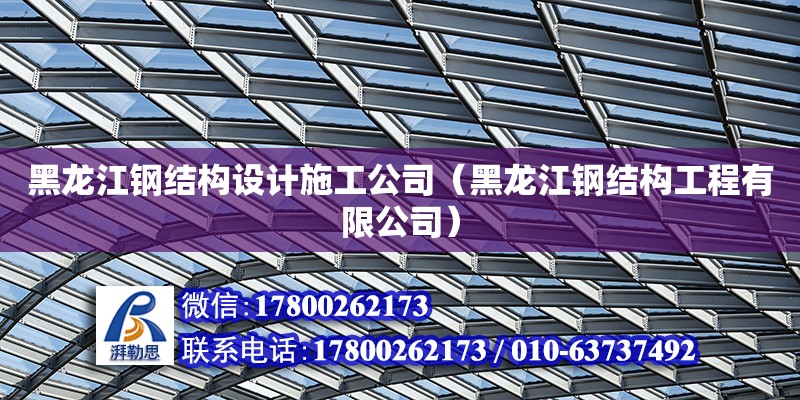 黑龙江钢结构设计施工公司（黑龙江钢结构工程有限公司）

湃勒思

微信:17800262173

联系电话:17800262173 / 010-63737492